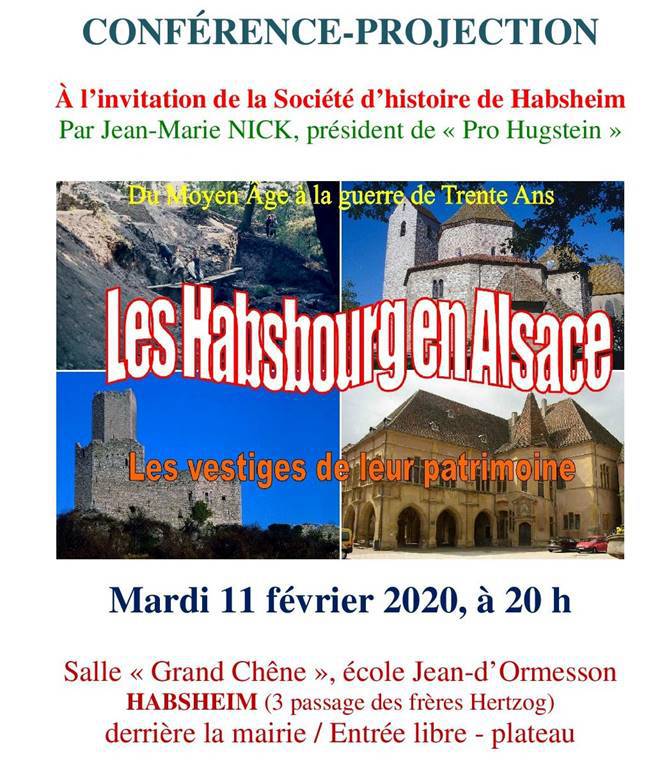 CONFÉRENCE-PROJECTION

À l'invitation de la Société d'histoire de Habsheim
Par Jean-Marie NICK, président de « Pro Hugstein »

Du Moyen Âge à la guerre de Trente Ans

Les Habsbourg en Alsace

Les vestiges de leur patrimoine

Mardi 11 février 2020, à 20 h

Salle « Grand Chêne », école Jean-d'Ormesson
HABSHEIM (3 passage des frères Hertzog)
derrière la mairie / Entrée libre - plateau